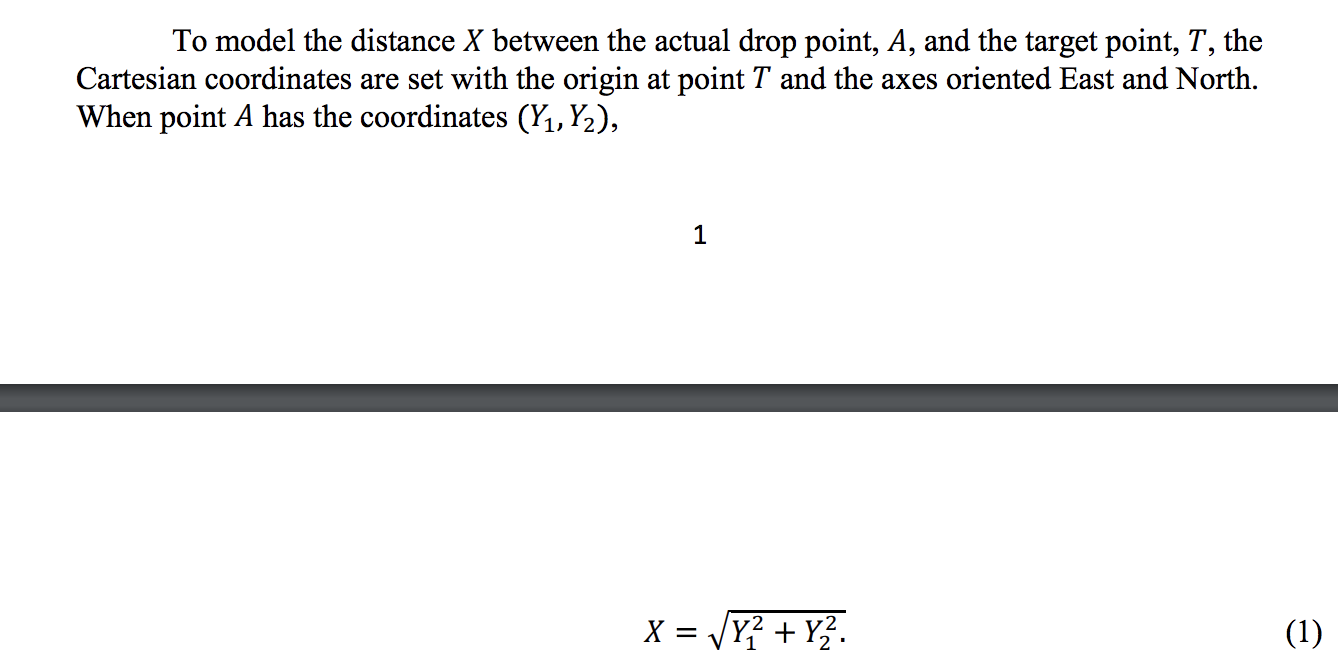 To model the distance $X$ between the actual drop point, $A$, and the target point, $T$, the Cartesian coordinates are set with the origin at point $T$ and the axes oriented East and North. When point $A$ has the coordinates $(Y_1, Y_2)$,

1

$X = \sqrt{Y_1^2 + Y_2^2}.$ (1)